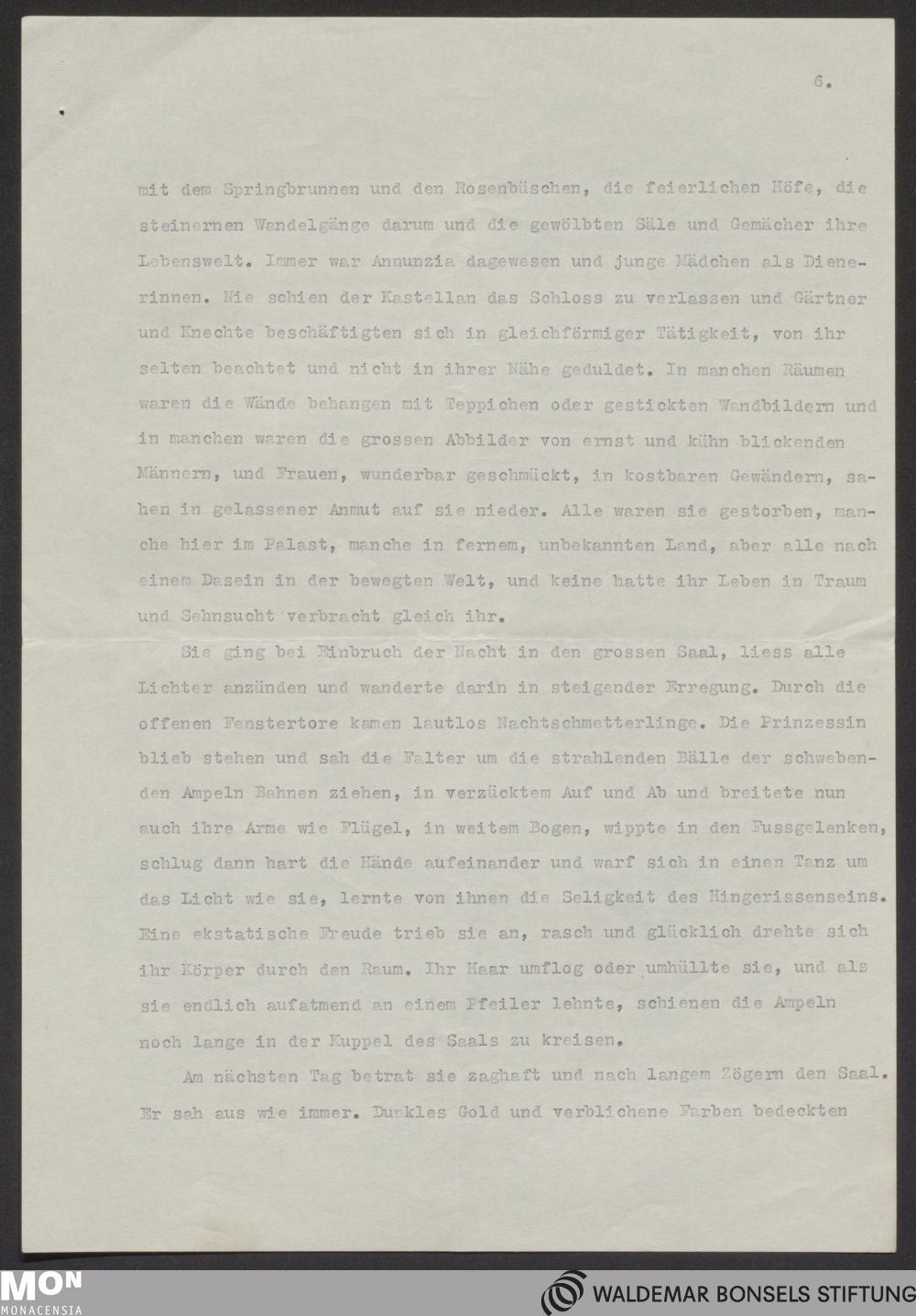 6.

mit dem Springbrunnen und den Rosenbüschen, die feierlichen Höfe, die steinernen Wandelgänge darum und die gewölbten Säle und Gemächer ihre Lebenswelt. Immer war Annunzia dagewesen und junge Mädchen als Dienerinnen. Nie schien der Kastellan das Schloss zu verlassen und Gärtner und Knechte beschäftigten sich in gleichförmiger Tätigkeit, von ihr selten beachtet und nicht in ihrer Nähe geduldet. In manchen Räumen waren die Wände behangen mit Teppichen oder gestickten Wandbildern und in manchen waren die grossen Abbilder von ernst und kühn blickenden Männern, und Frauen, wunderbar geschmückt, in kostbaren Gewändern, sahen in gelassener Anmut auf sie nieder. Alle waren sie gestorben, manche hier im Palast, manche in fernem, unbekannten Land, aber alle nach einem Dasein in der bewegten Welt, und keine hatte ihr Leben in Traum und Sehnsucht verbracht gleich ihr.

Sie ging bei Einbruch der Nacht in den grossen Saal, liess alle Lichter anzünden und wanderte darin in steigender Erregung. Durch die offenen Fenstertore kamen lautlos Nachtschmetterlinge. Die Prinzessin blieb stehen und sah die Falter um die strahlenden Bälle der schwebenden Ampeln Bahnen ziehen, in verzücktem Auf und Ab und breitete nun auch ihre Arme wie Flügel, in weitem Bogen, wippte in den Fussgelenken, schlug dann hart die Hände aufeinander und warf sich in einen Tanz um das Licht wie sie, lernte von ihnen die Seligkeit des Hingerissenseins. Eine ekstatische Freude trieb sie an, rasch und glücklich drehte sich ihr Körper durch den Raum. Ihr Haar umflog oder umhüllte sie, und als sie endlich aufatmend an einem Pfeiler lehnte, schienen die Ampeln noch lange in der Kuppel des Saals zu kreisen.

Am nächsten Tag betrat sie zaghaft und nach langem Zögern den Saal. Er sah aus wie immer. Dunkles Gold und verblichene Farben bedeckten

MON MONACENSIA
WALDEMAR BONSELS STIFTUNG